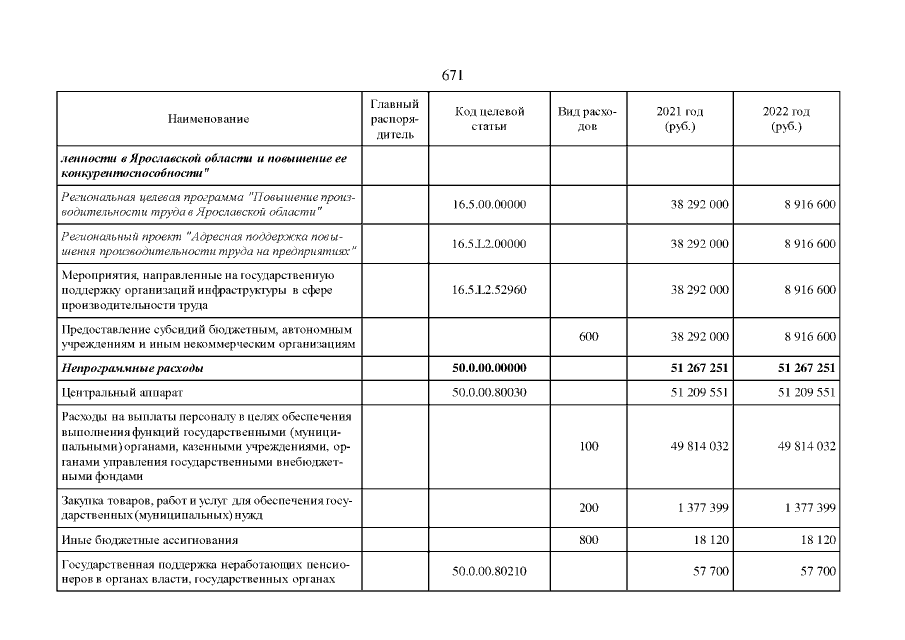 671

| Наименование | Главный распорядитель | Код целевой статьи | Вид расходов | 2021 год (руб.) | 2022 год (руб.) |
|---|---|---|---|---|---|
| ленности в Ярославской области и повышение ее конкурентоспособности" | | | | | |
| Региональная целевая программа "Повышение производительности труда в Ярославской области" | | 16.5.00.00000 | | 38 292 000 | 8 916 600 |
| Региональный проект "Адресная поддержка повышения производительности труда на предприятиях" | | 16.5.L2.00000 | | 38 292 000 | 8 916 600 |
| Мероприятия, направленные на государственную поддержку организаций инфраструктуры в сфере производительности труда | | 16.5.L2.52960 | | 38 292 000 | 8 916 600 |
| Предоставление субсидий бюджетным, автономным учреждениям и иным некоммерческим организациям | | | 600 | 38 292 000 | 8 916 600 |
| Непрограммные расходы | | 50.0.00.00000 | | 51 267 251 | 51 267 251 |
| Центральный аппарат | | 50.0.00.80030 | | 51 209 551 | 51 209 551 |
| Расходы на выплаты персоналу в целях обеспечения выполнения функций государственными (муниципальными) органами, казенными учреждениями, органами управления государственными внебюджетными фондами | | | 100 | 49 814 032 | 49 814 032 |
| Закупка товаров, работ и услуг для обеспечения государственных (муниципальных) нужд | | | 200 | 1 377 399 | 1 377 399 |
| Иные бюджетные ассигнования | | | 800 | 18 120 | 18 120 |
| Государственная поддержка неработающих пенсионеров в органах власти, государственных органах | | 50.0.00.80210 | | 57 700 | 57 700 |